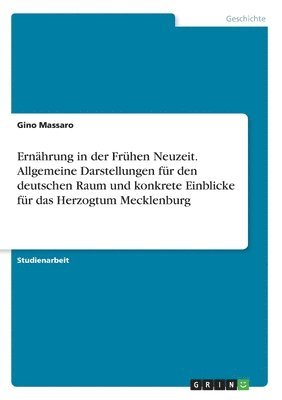 Geschichte

Gino Massaro

Ernährung in der Frühen Neuzeit. Allgemeine Darstellungen für den deutschen Raum und konkrete Einblicke für das Herzogtum Mecklenburg

Studienarbeit

GRIN